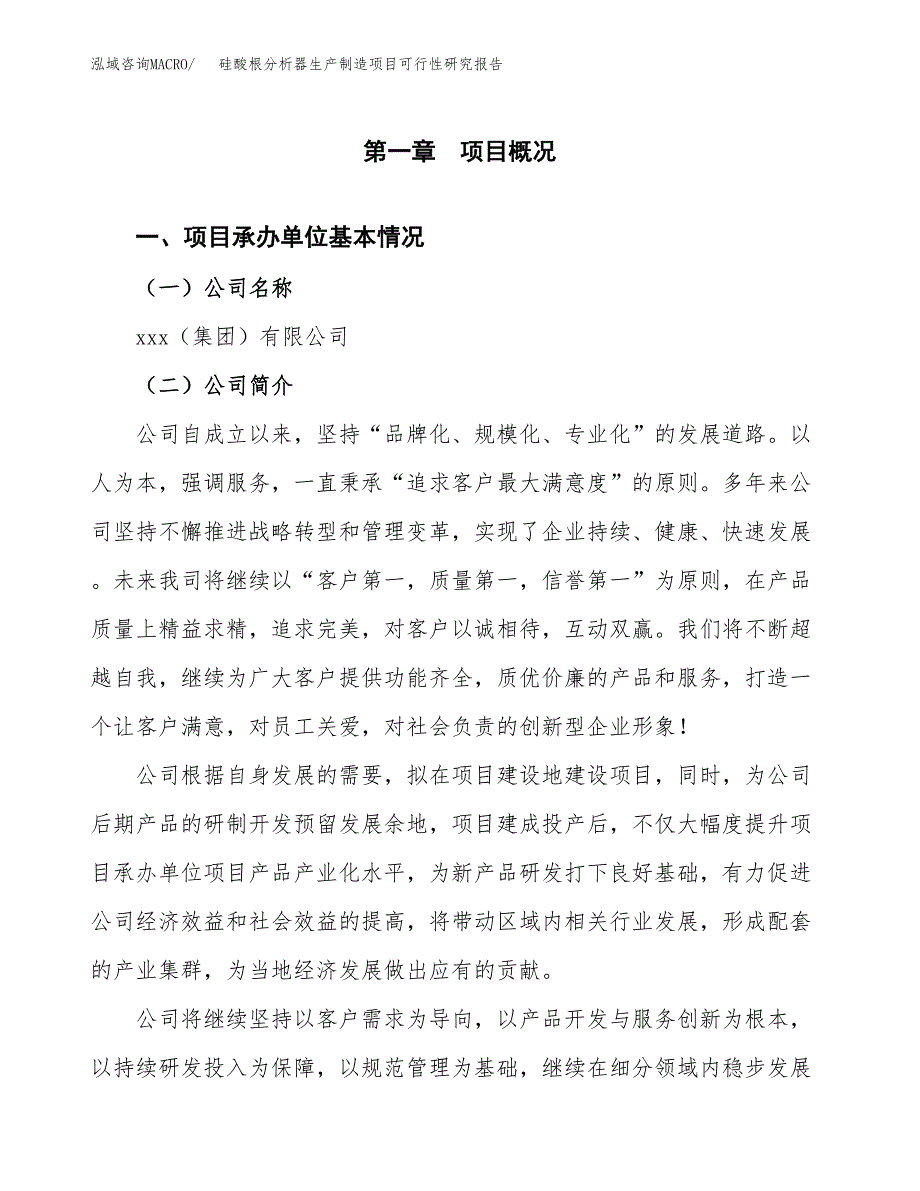 泓域咨询MACRO/　硅酸根分析器生产制造项目可行性研究报告

第一章　项目概况

一、项目承办单位基本情况

（一）公司名称

xxx（集团）有限公司

（二）公司简介

公司自成立以来，坚持“品牌化、规模化、专业化”的发展道路。以人为本，强调服务，一直秉承“追求客户最大满意度”的原则。多年来公司坚持不懈推进战略转型和管理变革，实现了企业持续、健康、快速发展。未来我司将继续以“客户第一，质量第一，信誉第一”为原则，在产品质量上精益求精，追求完美，对客户以诚相待，互动双赢。我们将不断超越自我，继续为广大客户提供功能齐全，质优价廉的产品和服务，打造一个让客户满意，对员工关爱，对社会负责的创新型企业形象！

公司根据自身发展的需要，拟在项目建设地建设项目，同时，为公司后期产品的研制开发预留发展余地，项目建成投产后，不仅大幅度提升项目承办单位项目产品产业化水平，为新产品研发打下良好基础，有力促进公司经济效益和社会效益的提高，将带动区域内相关行业发展，形成配套的产业集群，为当地经济发展做出应有的贡献。

公司将继续坚持以客户需求为导向，以产品开发与服务创新为根本，以持续研发投入为保障，以规范管理为基础，继续在细分领域内稳步发展